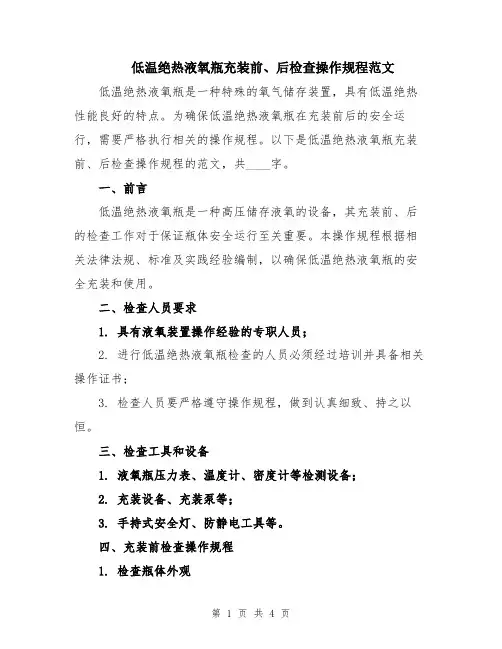 低温绝热液氧瓶充装前、后检查操作规程范文

低温绝热液氧瓶是一种特殊的氧气储存装置，具有低温绝热性能良好的特点。为确保低温绝热液氧瓶在充装前后的安全运行，需要严格执行相关的操作规程。以下是低温绝热液氧瓶充装前、后检查操作规程的范文，共____字。

一、前言

低温绝热液氧瓶是一种高压储存液氧的设备，其充装前、后的检查工作对于保证瓶体安全运行至关重要。本操作规程根据相关法律法规、标准及实践经验编制，以确保低温绝热液氧瓶的安全充装和使用。

二、检查人员要求

1. 具有液氧装置操作经验的专职人员；

2. 进行低温绝热液氧瓶检查的人员必须经过培训并具备相关操作证书；

3. 检查人员要严格遵守操作规程，做到认真细致、持之以恒。

三、检查工具和设备

1. 液氧瓶压力表、温度计、密度计等检测设备；

2. 充装设备、充装泵等；

3. 手持式安全灯、防静电工具等。

四、充装前检查操作规程

1. 检查瓶体外观

第 1 页 共 4 页